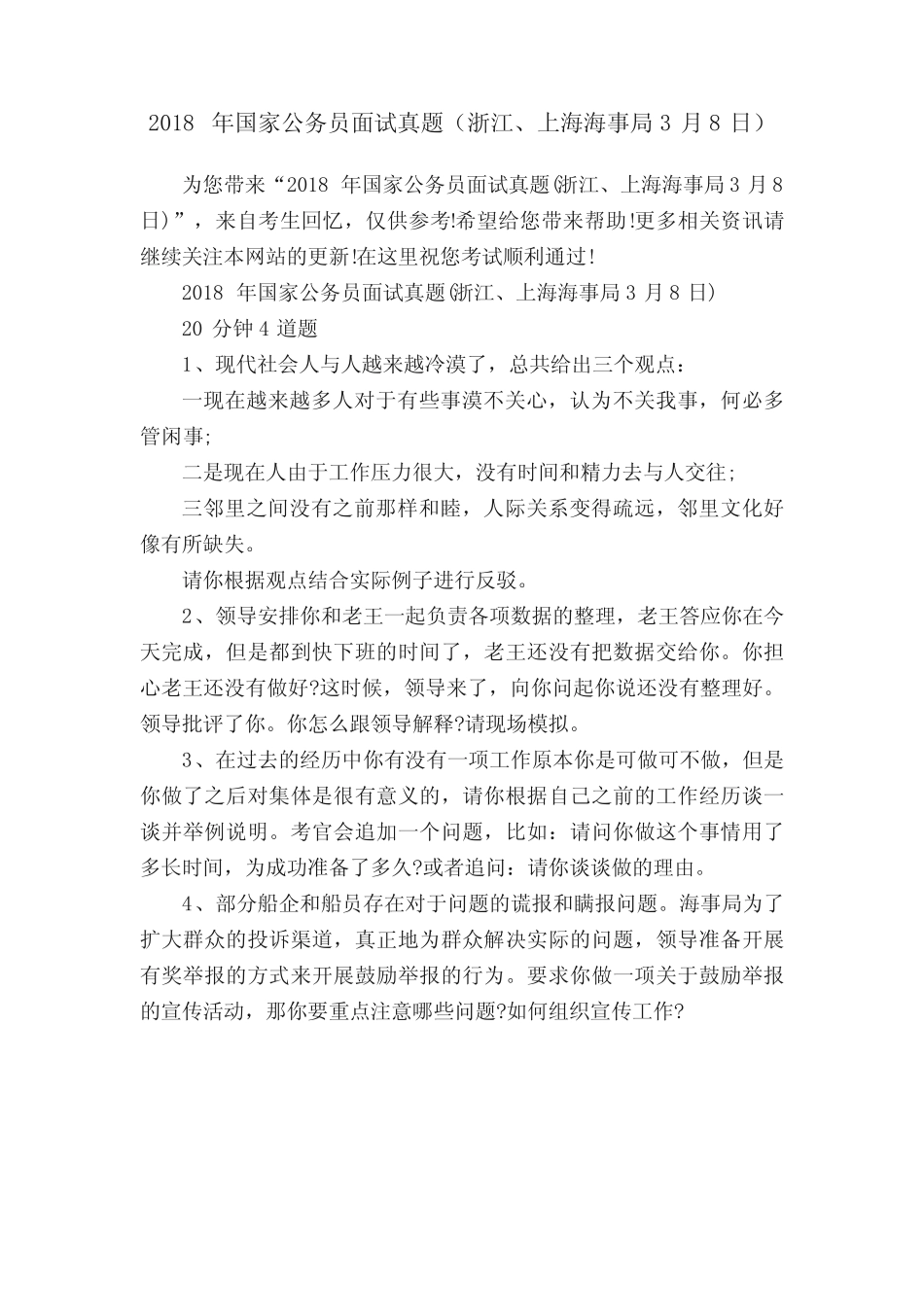 2018 年国家公务员面试真题（浙江、上海海事局 3 月 8 日）

为您带来“2018 年国家公务员面试真题(浙江、上海海事局 3 月 8 日)”，来自考生回忆，仅供参考!希望给您带来帮助!更多相关资讯请继续关注本网站的更新!在这里祝您考试顺利通过!

2018 年国家公务员面试真题(浙江、上海海事局 3 月 8 日)

20 分钟 4 道题

1、现代社会人与人越来越冷漠了，总共给出三个观点：

一现在越来越多人对于有些事漠不关心，认为不关我事，何必多管闲事;

二是现在人由于工作压力很大，没有时间和精力去与人交往;

三邻里之间没有之前那样和睦，人际关系变得疏远，邻里文化好像有所缺失。

请你根据观点结合实际例子进行反驳。

2、领导安排你和老王一起负责各项数据的整理，老王答应你在今天完成，但是都到快下班的时间了，老王还没有把数据交给你。你担心老王还没有做好?这时候，领导来了，向你问起你说还没有整理好。领导批评了你。你怎么跟领导解释?请现场模拟。

3、在过去的经历中你有没有一项工作原本你是可做可不做，但是你做了之后对集体是很有意义的，请你根据自己之前的工作经历谈一谈并举例说明。考官会追加一个问题，比如：请问你做这个事情用了多长时间，为成功准备了多久?或者追问：请你谈谈做的理由。

4、部分船企和船员存在对于问题的谎报和瞒报问题。海事局为了扩大群众的投诉渠道，真正地为群众解决实际的问题，领导准备开展有奖举报的方式来开展鼓励举报的行为。要求你做一项关于鼓励举报的宣传活动，那你要重点注意哪些问题?如何组织宣传工作?